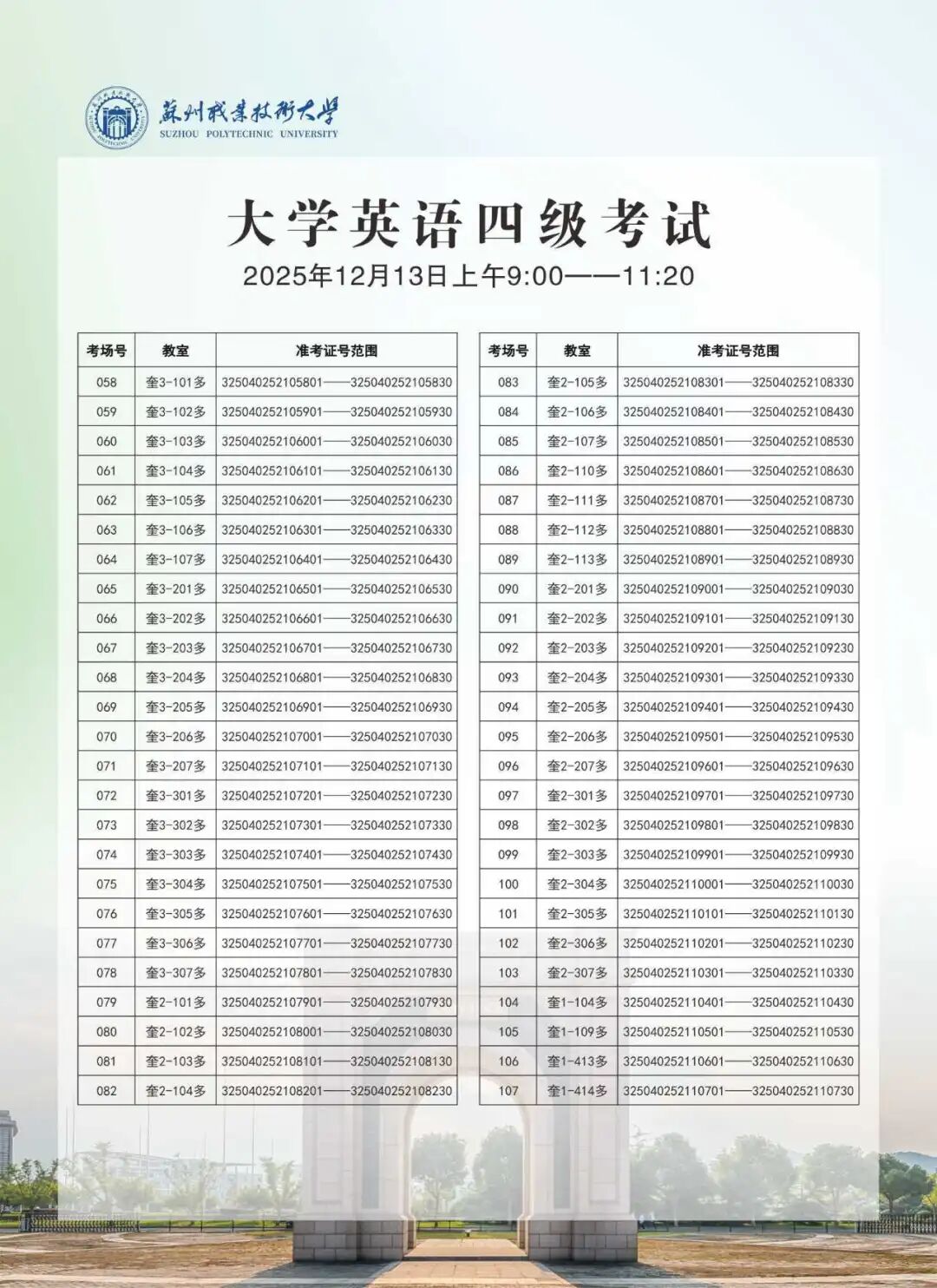 苏州职业技术大学
SUZHOU POLYTECHNIC UNIVERSITY

大学英语四级考试
2025年12月13日上午9:00——11:20

| 考场号 | 教室 | 准考证号范围 |
|---|---|---|
| 058 | 奎3-101多 | 325040252105801——325040252105830 |
| 059 | 奎3-102多 | 325040252105901——325040252105930 |
| 060 | 奎3-103多 | 325040252106001——325040252106030 |
| 061 | 奎3-104多 | 325040252106101——325040252106130 |
| 062 | 奎3-105多 | 325040252106201——325040252106230 |
| 063 | 奎3-106多 | 325040252106301——325040252106330 |
| 064 | 奎3-107多 | 325040252106401——325040252106430 |
| 065 | 奎3-201多 | 325040252106501——325040252106530 |
| 066 | 奎3-202多 | 325040252106601——325040252106630 |
| 067 | 奎3-203多 | 325040252106701——325040252106730 |
| 068 | 奎3-204多 | 325040252106801——325040252106830 |
| 069 | 奎3-205多 | 325040252106901——325040252106930 |
| 070 | 奎3-206多 | 325040252107001——325040252107030 |
| 071 | 奎3-207多 | 325040252107101——325040252107130 |
| 072 | 奎3-301多 | 325040252107201——325040252107230 |
| 073 | 奎3-302多 | 325040252107301——325040252107330 |
| 074 | 奎3-303多 | 325040252107401——325040252107430 |
| 075 | 奎3-304多 | 325040252107501——325040252107530 |
| 076 | 奎3-305多 | 325040252107601——325040252107630 |
| 077 | 奎3-306多 | 325040252107701——325040252107730 |
| 078 | 奎3-307多 | 325040252107801——325040252107830 |
| 079 | 奎2-101多 | 325040252107901——325040252107930 |
| 080 | 奎2-102多 | 325040252108001——325040252108030 |
| 081 | 奎2-103多 | 325040252108101——325040252108130 |
| 082 | 奎2-104多 | 325040252108201——325040252108230 |

| 考场号 | 教室 | 准考证号范围 |
|---|---|---|
| 083 | 奎2-105多 | 325040252108301——325040252108330 |
| 084 | 奎2-106多 | 325040252108401——325040252108430 |
| 085 | 奎2-107多 | 325040252108501——325040252108530 |
| 086 | 奎2-110多 | 325040252108601——325040252108630 |
| 087 | 奎2-111多 | 325040252108701——325040252108730 |
| 088 | 奎2-112多 | 325040252108801——325040252108830 |
| 089 | 奎2-113多 | 325040252108901——325040252108930 |
| 090 | 奎2-201多 | 325040252109001——325040252109030 |
| 091 | 奎2-202多 | 325040252109101——325040252109130 |
| 092 | 奎2-203多 | 325040252109201——325040252109230 |
| 093 | 奎2-204多 | 325040252109301——325040252109330 |
| 094 | 奎2-205多 | 325040252109401——325040252109430 |
| 095 | 奎2-206多 | 325040252109501——325040252109530 |
| 096 | 奎2-207多 | 325040252109601——325040252109630 |
| 097 | 奎2-301多 | 325040252109701——325040252109730 |
| 098 | 奎2-302多 | 325040252109801——325040252109830 |
| 099 | 奎2-303多 | 325040252109901——325040252109930 |
| 100 | 奎2-304多 | 325040252110001——325040252110030 |
| 101 | 奎2-305多 | 325040252110101——325040252110130 |
| 102 | 奎2-306多 | 325040252110201——325040252110230 |
| 103 | 奎2-307多 | 325040252110301——325040252110330 |
| 104 | 奎1-104多 | 325040252110401——325040252110430 |
| 105 | 奎1-109多 | 325040252110501——325040252110530 |
| 106 | 奎1-413多 | 325040252110601——325040252110630 |
| 107 | 奎1-414多 | 325040252110701——325040252110730 |